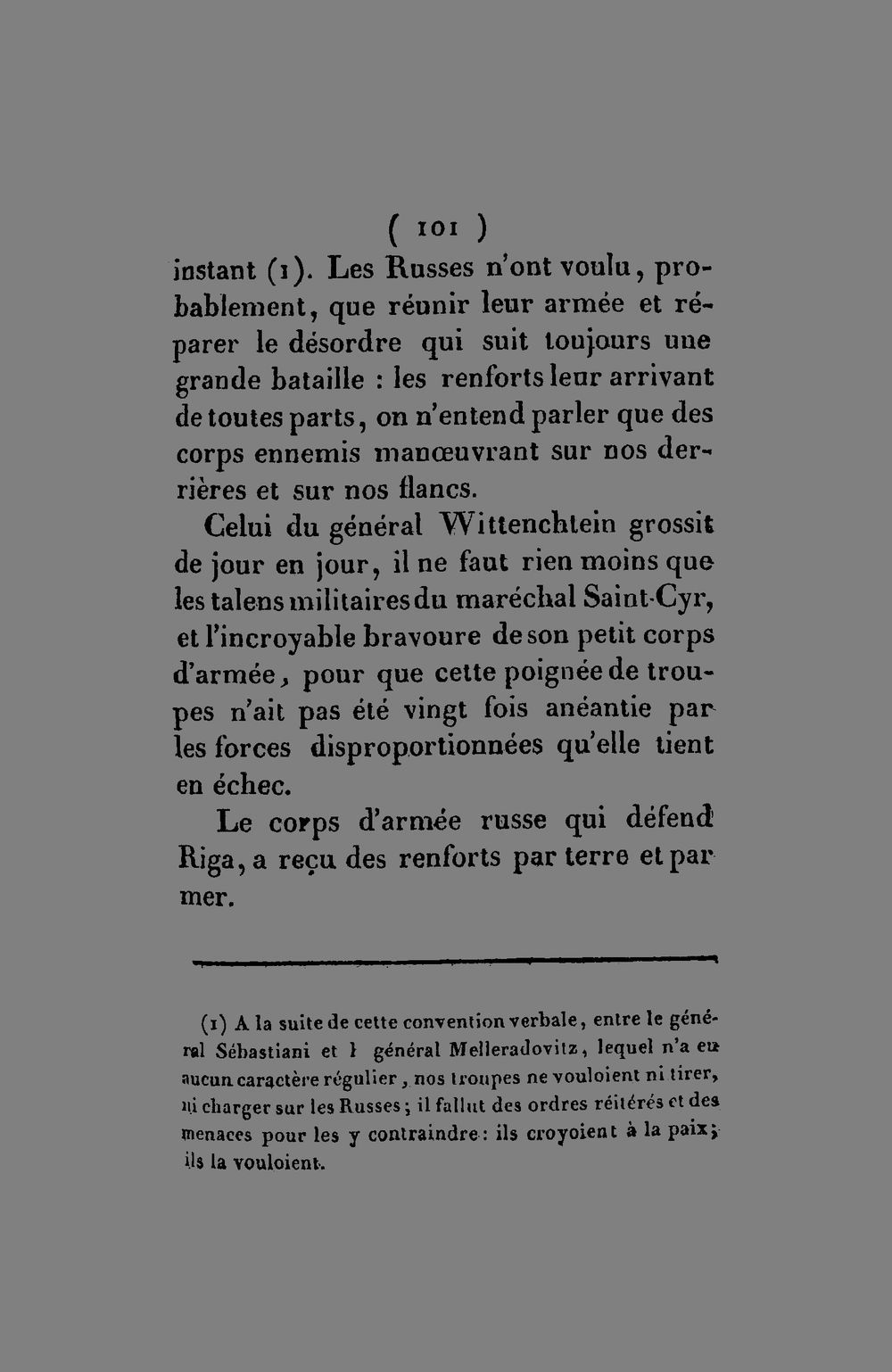 ( 101 )

instant (1). Les Russes n'ont voulu, probablement, que réunir leur armée et réparer le désordre qui suit toujours une grande bataille : les renforts leur arrivant de toutes parts, on n'entend parler que des corps ennemis manœuvrant sur nos derrières et sur nos flancs.

Celui du général Wittenchtein grossit de jour en jour, il ne faut rien moins que les talens militaires du maréchal Saint-Cyr, et l'incroyable bravoure de son petit corps d'armée, pour que cette poignée de troupes n'ait pas été vingt fois anéantie par les forces disproportionnées qu'elle tient en échec.

Le corps d'armée russe qui défend Riga, a reçu des renforts par terre et par mer.

(1) A la suite de cette convention verbale, entre le général Sébastiani et l général Melleradovitz, lequel n'a eu aucun caractère régulier, nos troupes ne vouloient ni tirer, ni charger sur les Russes; il fallut des ordres réitérés et des menaces pour les y contraindre: ils croyoient à la paix; ils la vouloient.